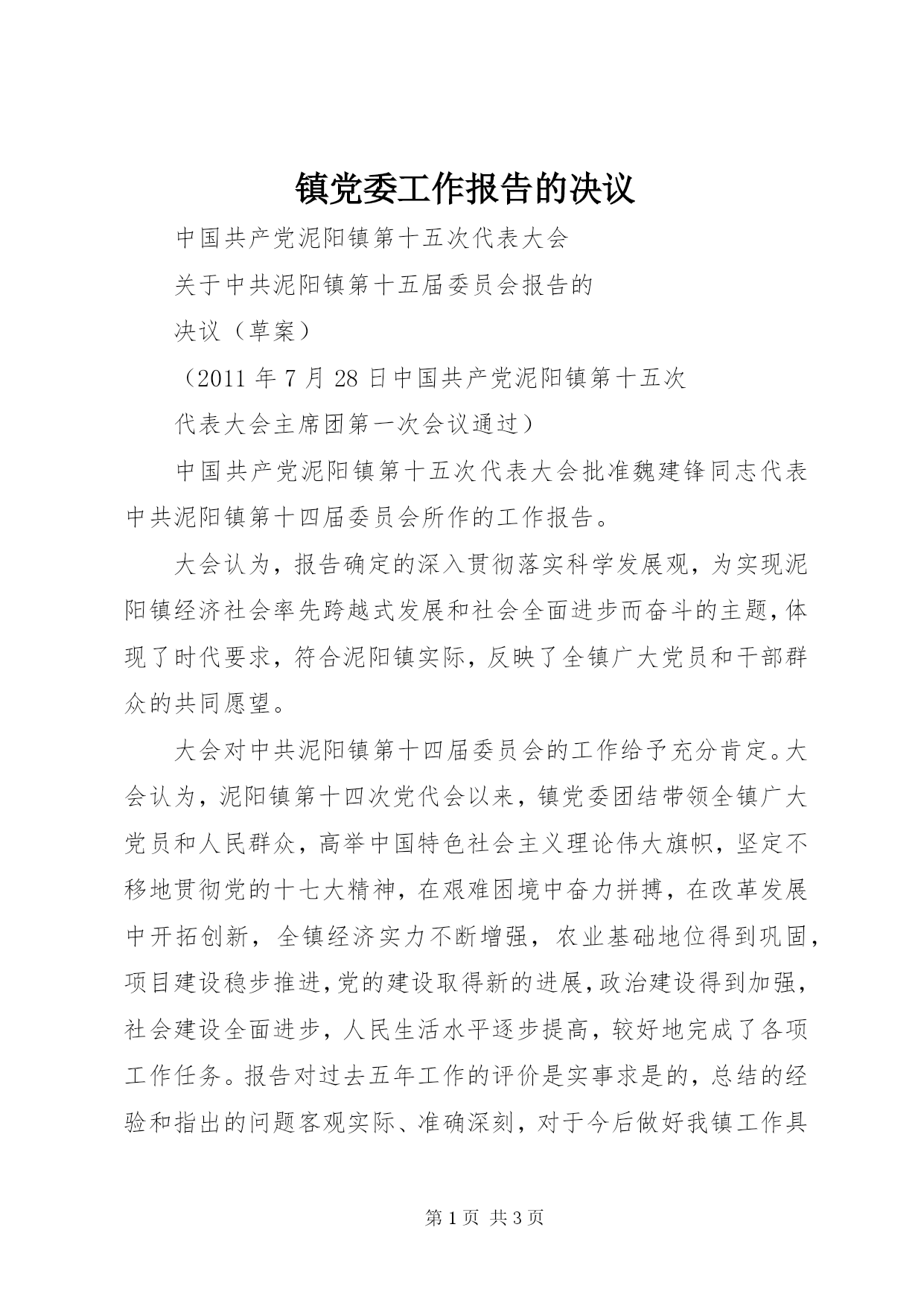 镇党委工作报告的决议

中国共产党泥阳镇第十五次代表大会

关于中共泥阳镇第十五届委员会报告的

决议（草案）

（2011 年 7 月 28 日中国共产党泥阳镇第十五次

代表大会主席团第一次会议通过）

中国共产党泥阳镇第十五次代表大会批准魏建锋同志代表中共泥阳镇第十四届委员会所作的工作报告。

大会认为，报告确定的深入贯彻落实科学发展观，为实现泥阳镇经济社会率先跨越式发展和社会全面进步而奋斗的主题，体现了时代要求，符合泥阳镇实际，反映了全镇广大党员和干部群众的共同愿望。

大会对中共泥阳镇第十四届委员会的工作给予充分肯定。大会认为，泥阳镇第十四次党代会以来，镇党委团结带领全镇广大党员和人民群众，高举中国特色社会主义理论伟大旗帜，坚定不移地贯彻党的十七大精神，在艰难困境中奋力拼搏，在改革发展中开拓创新，全镇经济实力不断增强，农业基础地位得到巩固，项目建设稳步推进，党的建设取得新的进展，政治建设得到加强，社会建设全面进步，人民生活水平逐步提高，较好地完成了各项工作任务。报告对过去五年工作的评价是实事求是的，总结的经验和指出的问题客观实际、准确深刻，对于今后做好我镇工作具

第 1 页 共 3 页